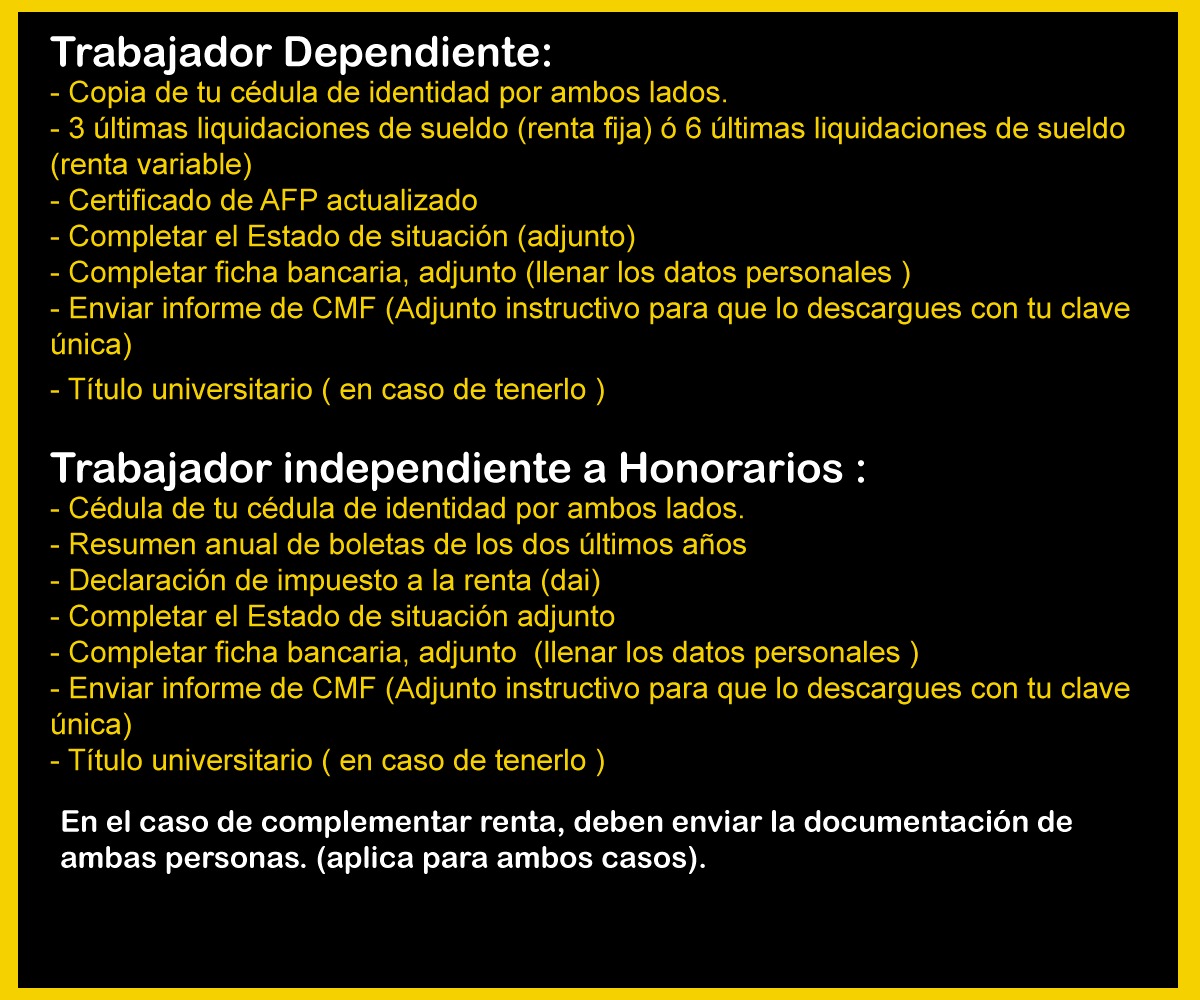 Trabajador Dependiente:
- Copia de tu cédula de identidad por ambos lados.
- 3 últimas liquidaciones de sueldo (renta fija) ó 6 últimas liquidaciones de sueldo (renta variable)
- Certificado de AFP actualizado
- Completar el Estado de situación (adjunto)
- Completar ficha bancaria, adjunto (llenar los datos personales )
- Enviar informe de CMF (Adjunto instructivo para que lo descargues con tu clave única)
- Título universitario ( en caso de tenerlo )

Trabajador independiente a Honorarios :
- Cédula de tu cédula de identidad por ambos lados.
- Resumen anual de boletas de los dos últimos años
- Declaración de impuesto a la renta (dai)
- Completar el Estado de situación adjunto
- Completar ficha bancaria, adjunto (llenar los datos personales )
- Enviar informe de CMF (Adjunto instructivo para que lo descargues con tu clave única)
- Título universitario ( en caso de tenerlo )

En el caso de complementar renta, deben enviar la documentación de ambas personas. (aplica para ambos casos).